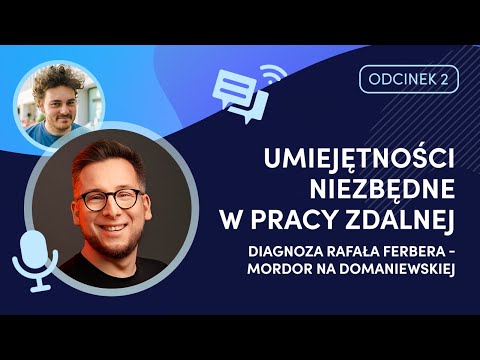 ODCINEK 2

UMIEJĘTNOŚCI NIEZBĘDNE W PRACY ZDALNEJ

DIAGNOZA RAFAŁA FERBERA – MORDOR NA DOMANIEWSKIEJ